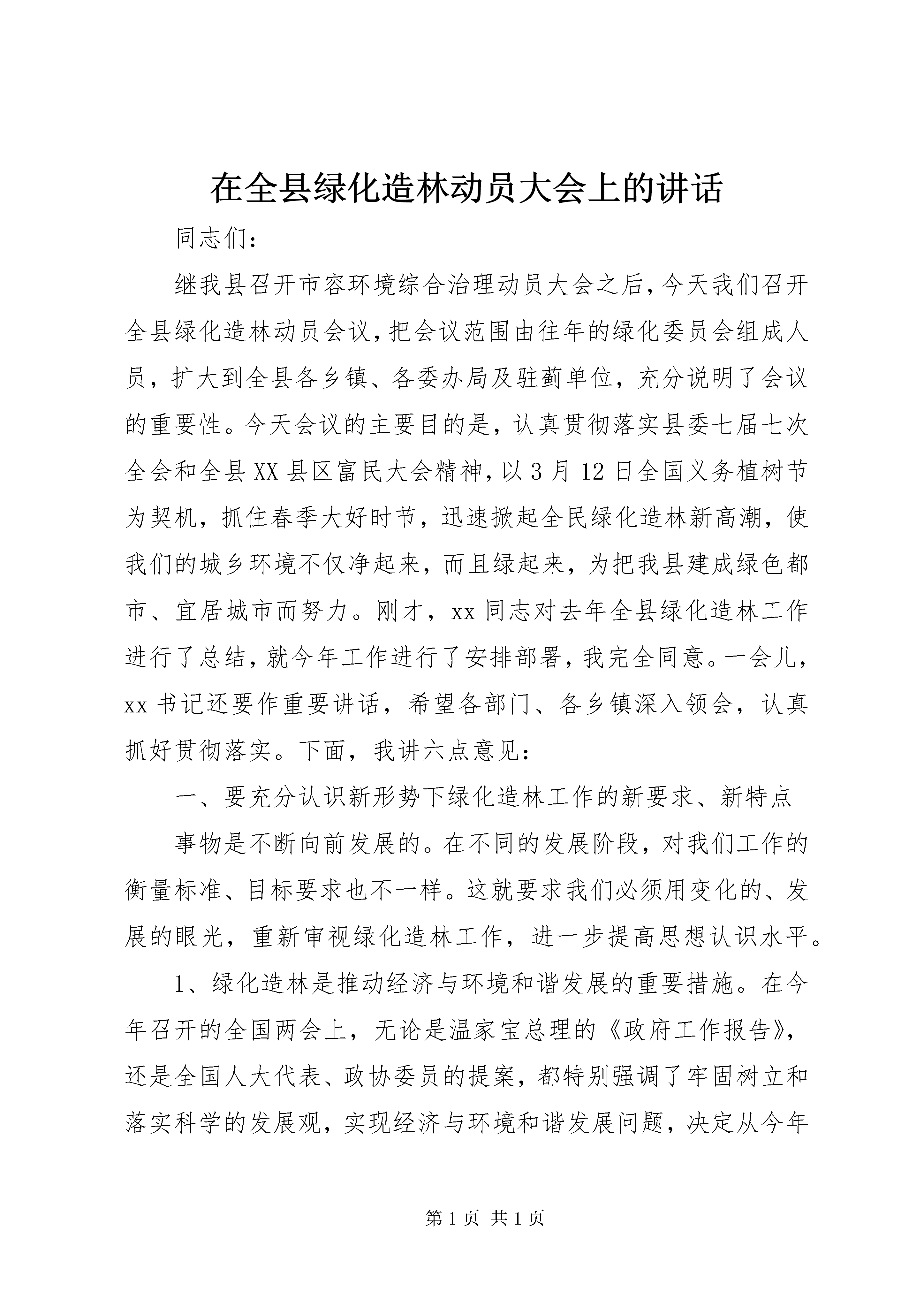 在全县绿化造林动员大会上的讲话

同志们：

继我县召开市容环境综合治理动员大会之后，今天我们召开全县绿化造林动员会议，把会议范围由往年的绿化委员会组成人员，扩大到全县各乡镇、各委办局及驻蓟单位，充分说明了会议的重要性。今天会议的主要目的是，认真贯彻落实县委七届七次全会和全县XX县区富民大会精神，以3月12日全国义务植树节为契机，抓住春季大好时节，迅速掀起全民绿化造林新高潮，使我们的城乡环境不仅净起来，而且绿起来，为把我县建成绿色都市、宜居城市而努力。刚才，xx同志对去年全县绿化造林工作进行了总结，就今年工作进行了安排部署，我完全同意。一会儿，xx书记还要作重要讲话，希望各部门、各乡镇深入领会，认真抓好贯彻落实。下面，我讲六点意见：

一、要充分认识新形势下绿化造林工作的新要求、新特点

事物是不断向前发展的。在不同的发展阶段，对我们工作的衡量标准、目标要求也不一样。这就要求我们必须用变化的、发展的眼光，重新审视绿化造林工作，进一步提高思想认识水平。

1、绿化造林是推动经济与环境和谐发展的重要措施。在今年召开的全国两会上，无论是温家宝总理的《政府工作报告》，还是全国人大代表、政协委员的提案，都特别强调了牢固树立和落实科学的发展观，实现经济与环境和谐发展问题，决定从今年

第1页 共1页